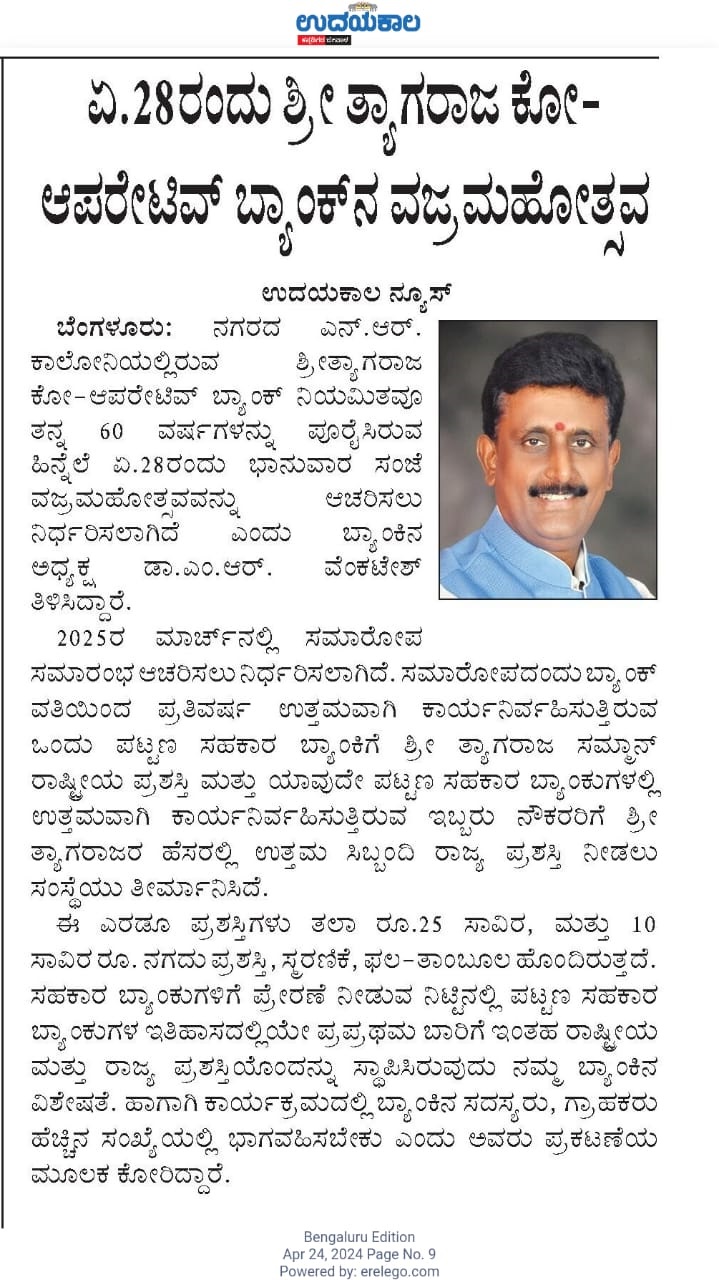 ಉದಯಕಾಲ

ಏ.28ರಂದು ಶ್ರೀ ತ್ಯಾಗರಾಜ ಕೋ-ಆಪರೇಟಿವ್ ಬ್ಯಾಂಕ್‌ನ ವಜ್ರಮಹೋತ್ಸವ

ಉದಯಕಾಲ ನ್ಯೂಸ್

ಬೆಂಗಳೂರು: ನಗರದ ಎನ್.ಆರ್. ಕಾಲೋನಿಯಲ್ಲಿರುವ ಶ್ರೀತ್ಯಾಗರಾಜ ಕೋ-ಆಪರೇಟಿವ್ ಬ್ಯಾಂಕ್ ನಿಯಮಿತವೂ ತನ್ನ 60 ವರ್ಷಗಳನ್ನು ಪೂರೈಸಿರುವ ಹಿನ್ನೆಲೆ ಏ.28ರಂದು ಭಾನುವಾರ ಸಂಜೆ ವಜ್ರಮಹೋತ್ಸವವನ್ನು ಆಚರಿಸಲು ನಿರ್ಧರಿಸಲಾಗಿದೆ ಎಂದು ಬ್ಯಾಂಕಿನ ಅಧ್ಯಕ್ಷ ಡಾ.ಎಂ.ಆರ್. ವೆಂಕಟೇಶ್ ತಿಳಿಸಿದ್ದಾರೆ.

2025ರ ಮಾರ್ಚ್‌ನಲ್ಲಿ ಸಮಾರೋಪ ಸಮಾರಂಭ ಆಚರಿಸಲು ನಿರ್ಧರಿಸಲಾಗಿದೆ. ಸಮಾರೋಪದಂದು ಬ್ಯಾಂಕ್ ವತಿಯಿಂದ ಪ್ರತಿವರ್ಷ ಉತ್ತಮವಾಗಿ ಕಾರ್ಯನಿರ್ವಹಿಸುತ್ತಿರುವ ಒಂದು ಪಟ್ಟಣ ಸಹಕಾರ ಬ್ಯಾಂಕಿಗೆ ಶ್ರೀ ತ್ಯಾಗರಾಜ ಸಮ್ಮಾನ್ ರಾಷ್ಟ್ರೀಯ ಪ್ರಶಸ್ತಿ ಮತ್ತು ಯಾವುದೇ ಪಟ್ಟಣ ಸಹಕಾರ ಬ್ಯಾಂಕುಗಳಲ್ಲಿ ಉತ್ತಮವಾಗಿ ಕಾರ್ಯನಿರ್ವಹಿಸುತ್ತಿರುವ ಇಬ್ಬರು ನೌಕರರಿಗೆ ಶ್ರೀ ತ್ಯಾಗರಾಜರ ಹೆಸರಲ್ಲಿ ಉತ್ತಮ ಸಿಬ್ಬಂದಿ ರಾಜ್ಯ ಪ್ರಶಸ್ತಿ ನೀಡಲು ಸಂಸ್ಥೆಯು ತೀರ್ಮಾನಿಸಿದೆ.

ಈ ಎರಡೂ ಪ್ರಶಸ್ತಿಗಳು ತಲಾ ರೂ.25 ಸಾವಿರ, ಮತ್ತು 10 ಸಾವಿರ ರೂ. ನಗದು ಪ್ರಶಸ್ತಿ, ಸ್ಮರಣಿಕೆ, ಫಲ-ತಾಂಬೂಲ ಹೊಂದಿರುತ್ತದೆ. ಸಹಕಾರ ಬ್ಯಾಂಕುಗಳಿಗೆ ಪ್ರೇರಣೆ ನೀಡುವ ನಿಟ್ಟಿನಲ್ಲಿ ಪಟ್ಟಣ ಸಹಕಾರ ಬ್ಯಾಂಕುಗಳ ಇತಿಹಾಸದಲ್ಲಿಯೇ ಪ್ರಪ್ರಥಮ ಬಾರಿಗೆ ಇಂತಹ ರಾಷ್ಟ್ರೀಯ ಮತ್ತು ರಾಜ್ಯ ಪ್ರಶಸ್ತಿಯೊಂದನ್ನು ಸ್ಥಾಪಿಸಿರುವುದು ನಮ್ಮ ಬ್ಯಾಂಕಿನ ವಿಶೇಷತೆ. ಹಾಗಾಗಿ ಕಾರ್ಯಕ್ರಮದಲ್ಲಿ ಬ್ಯಾಂಕಿನ ಸದಸ್ಯರು, ಗ್ರಾಹಕರು ಹೆಚ್ಚಿನ ಸಂಖ್ಯೆಯಲ್ಲಿ ಭಾಗವಹಿಸಬೇಕು ಎಂದು ಅವರು ಪ್ರಕಟಣೆಯ ಮೂಲಕ ಕೋರಿದ್ದಾರೆ.

Bengaluru Edition
Apr 24, 2024 Page No. 9
Powered by: erelego.com